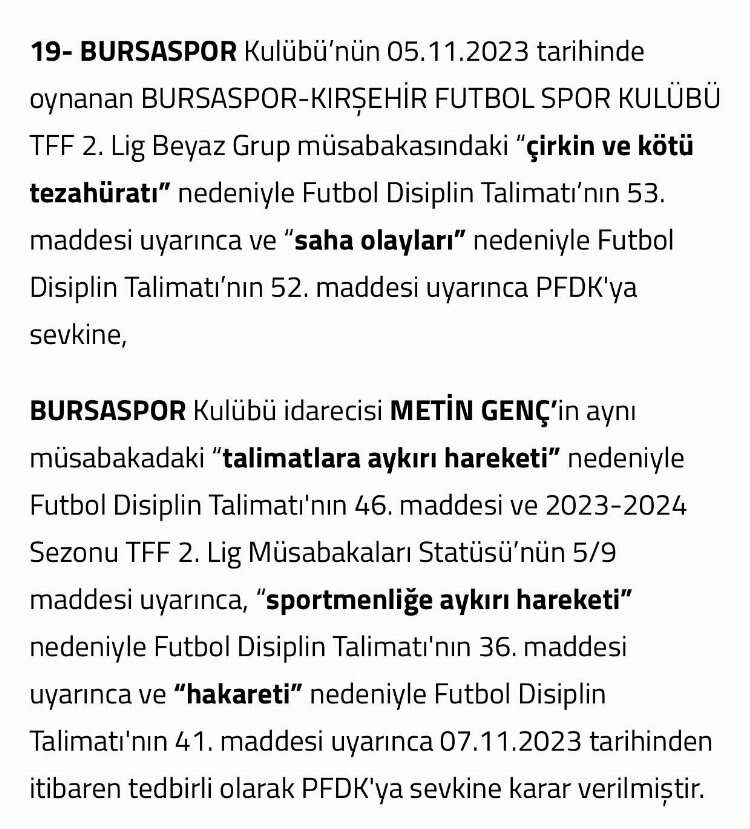 19- BURSASPOR Kulübü'nün 05.11.2023 tarihinde oynanan BURSASPOR-KIRŞEHİR FUTBOL SPOR KULÜBÜ TFF 2. Lig Beyaz Grup müsabakasındaki "çirkin ve kötü tezahüratı" nedeniyle Futbol Disiplin Talimatı'nın 53. maddesi uyarınca ve "saha olayları" nedeniyle Futbol Disiplin Talimatı'nın 52. maddesi uyarınca PFDK'ya sevkine,

BURSASPOR Kulübü idarecisi METİN GENÇ'in aynı müsabakadaki "talimatlara aykırı hareketi" nedeniyle Futbol Disiplin Talimatı'nın 46. maddesi ve 2023-2024 Sezonu TFF 2. Lig Müsabakaları Statüsü'nün 5/9 maddesi uyarınca, "sportmenliğe aykırı hareketi" nedeniyle Futbol Disiplin Talimatı'nın 36. maddesi uyarınca ve "hakareti" nedeniyle Futbol Disiplin Talimatı'nın 41. maddesi uyarınca 07.11.2023 tarihinden itibaren tedbirli olarak PFDK'ya sevkine karar verilmiştir.